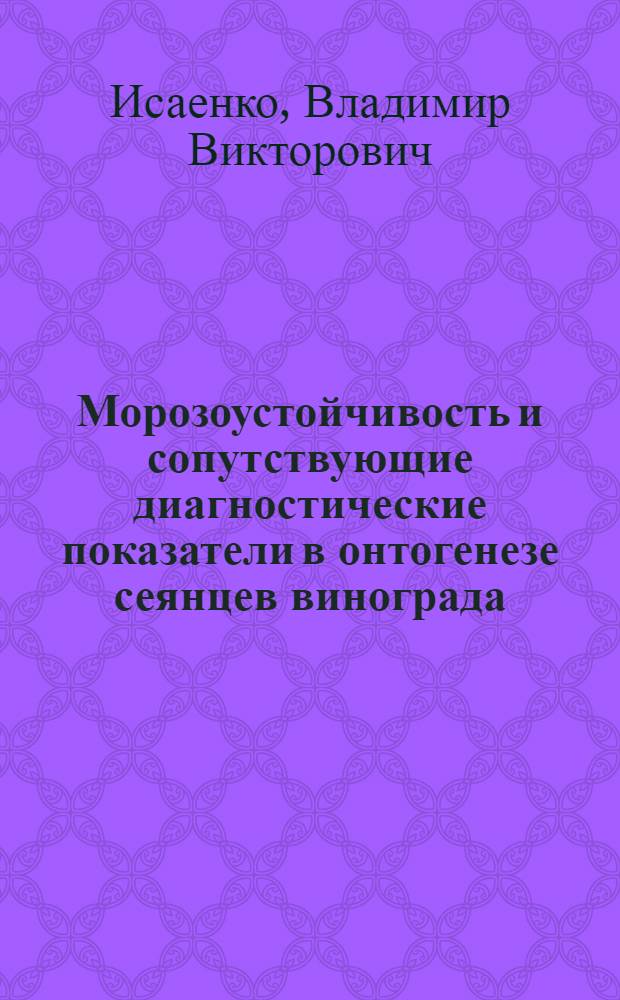 Исаенко, Владимир Викторович

Морозоустойчивость и сопутствующие диагностические показатели в онтогенезе сеянцев винограда